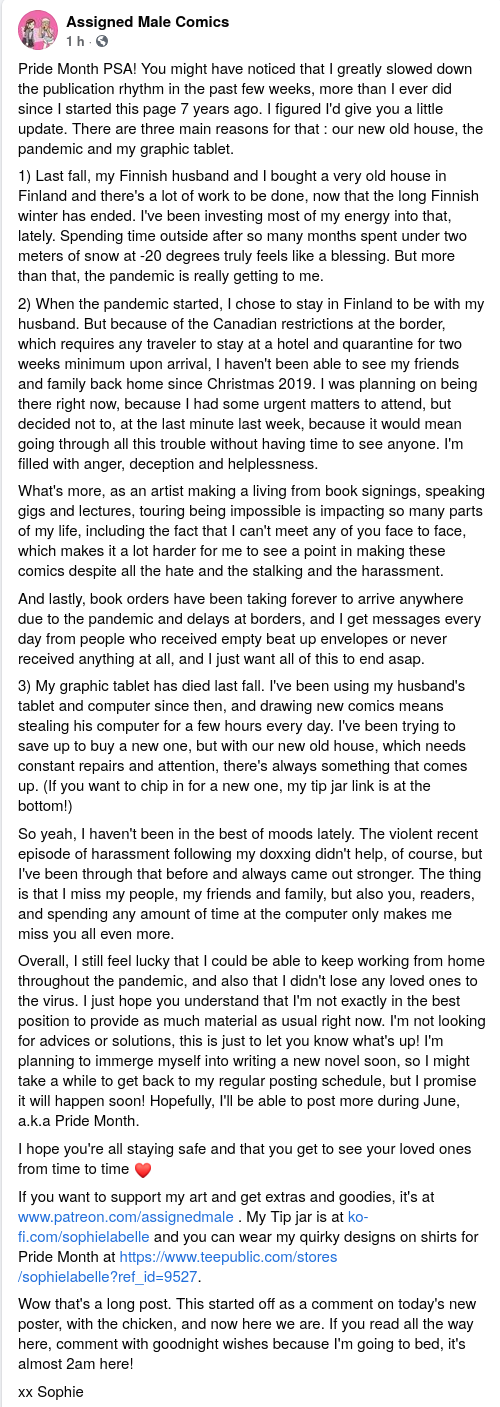 Assigned Male Comics
1 h ·

Pride Month PSA! You might have noticed that I greatly slowed down the publication rhythm in the past few weeks, more than I ever did since I started this page 7 years ago. I figured I'd give you a little update. There are three main reasons for that : our new old house, the pandemic and my graphic tablet.

1) Last fall, my Finnish husband and I bought a very old house in Finland and there's a lot of work to be done, now that the long Finnish winter has ended. I've been investing most of my energy into that, lately. Spending time outside after so many months spent under two meters of snow at -20 degrees truly feels like a blessing. But more than that, the pandemic is really getting to me.

2) When the pandemic started, I chose to stay in Finland to be with my husband. But because of the Canadian restrictions at the border, which requires any traveler to stay at a hotel and quarantine for two weeks minimum upon arrival, I haven't been able to see my friends and family back home since Christmas 2019. I was planning on being there right now, because I had some urgent matters to attend, but decided not to, at the last minute last week, because it would mean going through all this trouble without having time to see anyone. I'm filled with anger, deception and helplessness.

What's more, as an artist making a living from book signings, speaking gigs and lectures, touring being impossible is impacting so many parts of my life, including the fact that I can't meet any of you face to face, which makes it a lot harder for me to see a point in making these comics despite all the hate and the stalking and the harassment.

And lastly, book orders have been taking forever to arrive anywhere due to the pandemic and delays at borders, and I get messages every day from people who received empty beat up envelopes or never received anything at all, and I just want all of this to end asap.

3) My graphic tablet has died last fall. I've been using my husband's tablet and computer since then, and drawing new comics means stealing his computer for a few hours every day. I've been trying to save up to buy a new one, but with our new old house, which needs constant repairs and attention, there's always something that comes up. (If you want to chip in for a new one, my tip jar link is at the bottom!)

So yeah, I haven't been in the best of moods lately. The violent recent episode of harassment following my doxxing didn't help, of course, but I've been through that before and always came out stronger. The thing is that I miss my people, my friends and family, but also you, readers, and spending any amount of time at the computer only makes me miss you all even more.

Overall, I still feel lucky that I could be able to keep working from home throughout the pandemic, and also that I didn't lose any loved ones to the virus. I just hope you understand that I'm not exactly in the best position to provide as much material as usual right now. I'm not looking for advices or solutions, this is just to let you know what's up! I'm planning to immerge myself into writing a new novel soon, so I might take a while to get back to my regular posting schedule, but I promise it will happen soon! Hopefully, I'll be able to post more during June, a.k.a Pride Month.

I hope you're all staying safe and that you get to see your loved ones from time to time ❤️

If you want to support my art and get extras and goodies, it's at www.patreon.com/assignedmale . My Tip jar is at ko-fi.com/sophielabelle and you can wear my quirky designs on shirts for Pride Month at https://www.teepublic.com/stores/sophielabelle?ref_id=9527.

Wow that's a long post. This started off as a comment on today's new poster, with the chicken, and now here we are. If you read all the way here, comment with goodnight wishes because I'm going to bed, it's almost 2am here!

xx Sophie